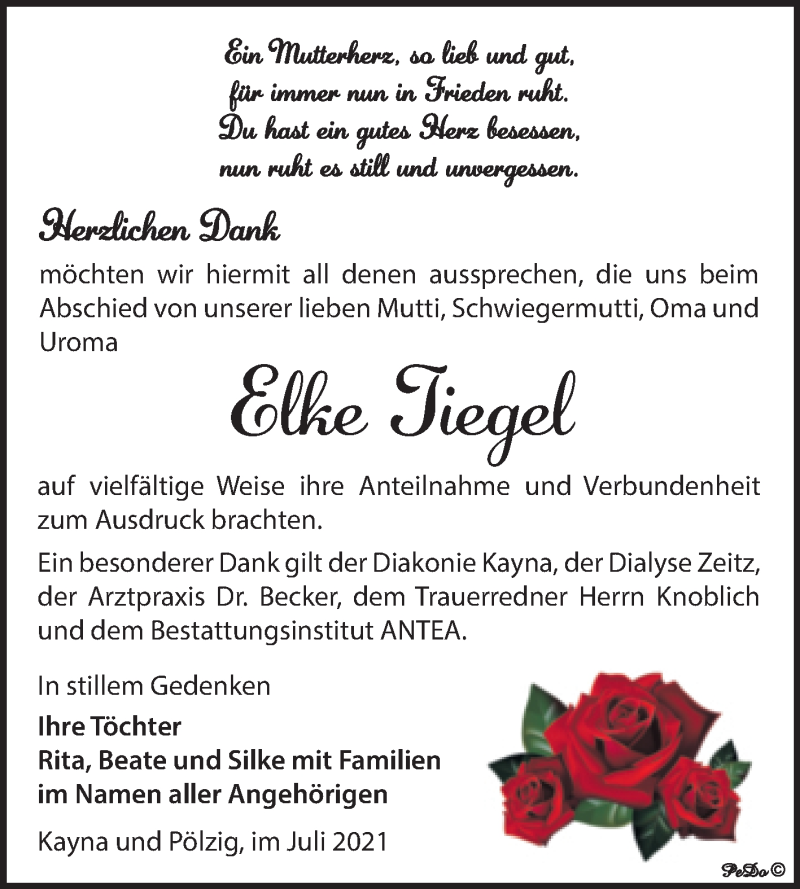 Ein Mutterherz, so lieb und gut,
für immer nun in Frieden ruht.
Du hast ein gutes Herz besessen,
nun ruht es still und unvergessen.

Herzlichen Dank

möchten wir hiermit all denen aussprechen, die uns beim Abschied von unserer lieben Mutti, Schwiegermutti, Oma und Uroma

Elke Tiegel

auf vielfältige Weise ihre Anteilnahme und Verbundenheit zum Ausdruck brachten.

Ein besonderer Dank gilt der Diakonie Kayna, der Dialyse Zeitz, der Arztpraxis Dr. Becker, dem Trauerredner Herrn Knoblich und dem Bestattungsinstitut ANTEA.

In stillem Gedenken

Ihre Töchter
Rita, Beate und Silke mit Familien
im Namen aller Angehörigen

Kayna und Pölzig, im Juli 2021

PeDo©